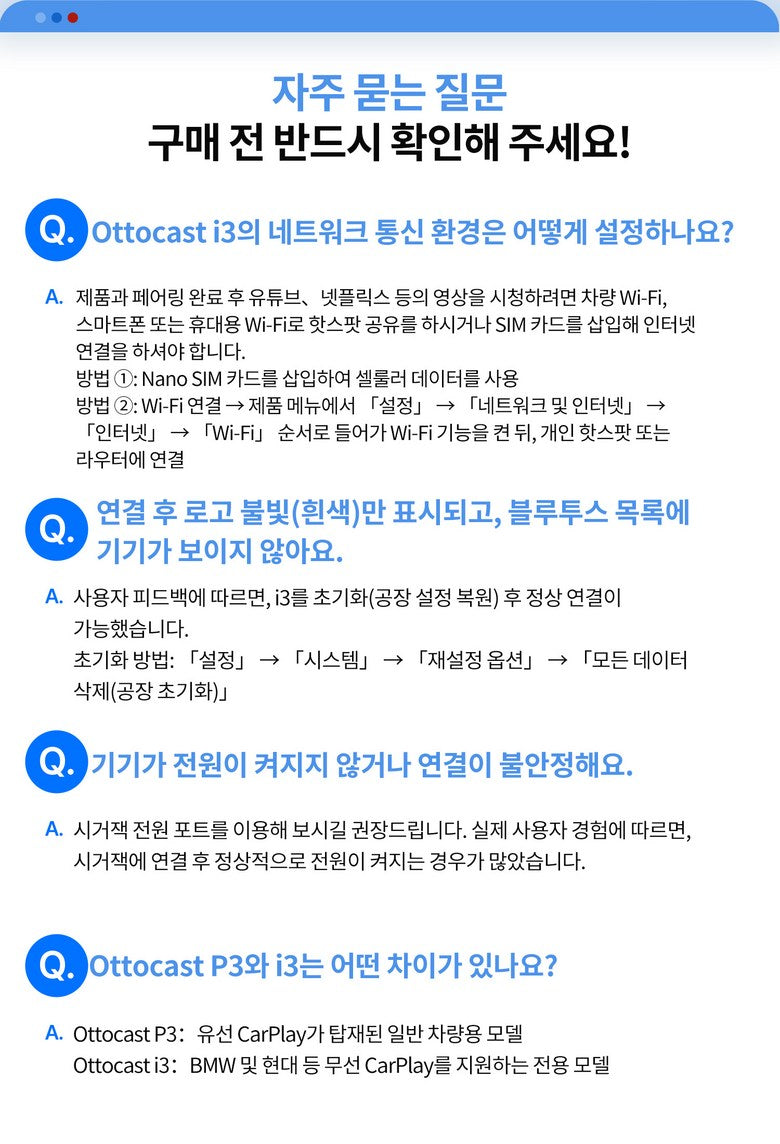 자주 묻는 질문
구매 전 반드시 확인해 주세요!

Q. Ottocast i3의 네트워크 통신 환경은 어떻게 설정하나요?

A. 제품과 페어링 완료 후 유튜브、넷플릭스 등의 영상을 시청하려면 차량 Wi-Fi, 스마트폰 또는 휴대용 Wi-Fi로 핫스팟 공유를 하시거나 SIM 카드를 삽입해 인터넷 연결을 하셔야 합니다.
방법 ①: Nano SIM 카드를 삽입하여 셀룰러 데이터를 사용
방법 ②: Wi-Fi 연결 → 제품 메뉴에서 「설정」 → 「네트워크 및 인터넷」 → 「인터넷」 → 「Wi-Fi」 순서로 들어가 Wi-Fi 기능을 켠 뒤, 개인 핫스팟 또는 라우터에 연결

Q. 연결 후 로고 불빛(흰색)만 표시되고, 블루투스 목록에 기기가 보이지 않아요.

A. 사용자 피드백에 따르면, i3를 초기화(공장 설정 복원) 후 정상 연결이 가능했습니다.
초기화 방법: 「설정」 → 「시스템」 → 「재설정 옵션」 → 「모든 데이터 삭제(공장 초기화)」

Q. 기기가 전원이 켜지지 않거나 연결이 불안정해요.

A. 시거잭 전원 포트를 이용해 보시길 권장드립니다. 실제 사용자 경험에 따르면, 시거잭에 연결 후 정상적으로 전원이 켜지는 경우가 많았습니다.

Q. Ottocast P3와 i3는 어떤 차이가 있나요?

A. Ottocast P3: 유선 CarPlay가 탑재된 일반 차량용 모델
Ottocast i3: BMW 및 현대 등 무선 CarPlay를 지원하는 전용 모델